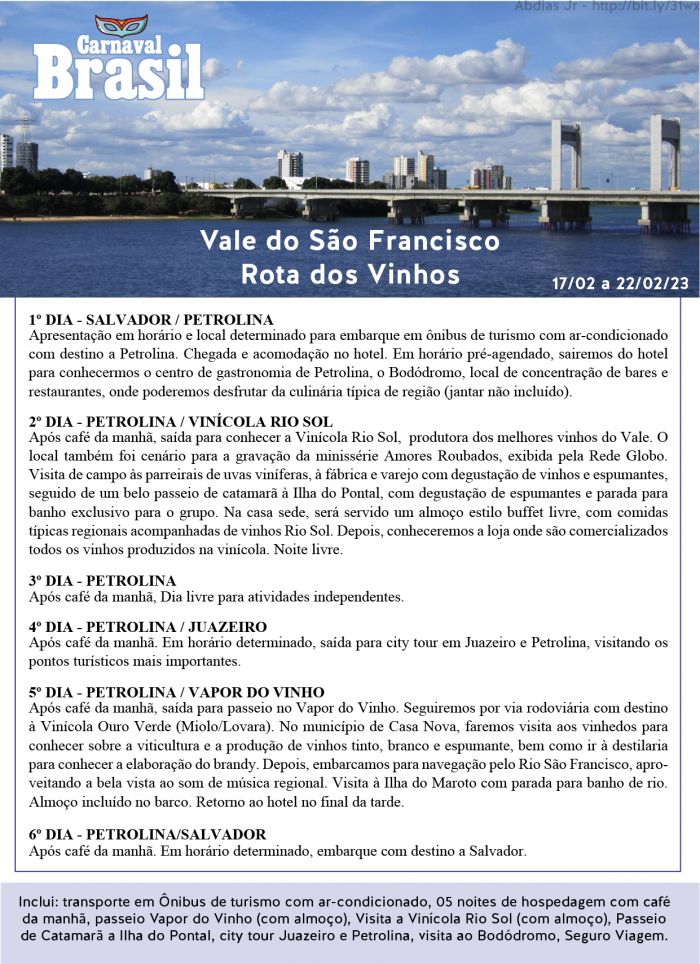 Abdias Jr - http://bit.ly/31wx

Carnaval Brasil

Vale do São Francisco
Rota dos Vinhos

17/02 a 22/02/23

1º DIA - SALVADOR / PETROLINA
Apresentação em horário e local determinado para embarque em ônibus de turismo com ar-condicionado com destino a Petrolina. Chegada e acomodação no hotel. Em horário pré-agendado, sairemos do hotel para conhecermos o centro de gastronomia de Petrolina, o Bodódromo, local de concentração de bares e restaurantes, onde poderemos desfrutar da culinária típica de região (jantar não incluído).

2º DIA - PETROLINA / VINÍCOLA RIO SOL
Após café da manhã, saída para conhecer a Vinícola Rio Sol, produtora dos melhores vinhos do Vale. O local também foi cenário para a gravação da minissérie Amores Roubados, exibida pela Rede Globo. Visita de campo às parreirais de uvas viníferas, à fábrica e varejo com degustação de vinhos e espumantes, seguido de um belo passeio de catamarã à Ilha do Pontal, com degustação de espumantes e parada para banho exclusivo para o grupo. Na casa sede, será servido um almoço estilo buffet livre, com comidas típicas regionais acompanhadas de vinhos Rio Sol. Depois, conheceremos a loja onde são comercializados todos os vinhos produzidos na vinícola. Noite livre.

3º DIA - PETROLINA
Após café da manhã, Dia livre para atividades independentes.

4º DIA - PETROLINA / JUAZEIRO
Após café da manhã. Em horário determinado, saída para city tour em Juazeiro e Petrolina, visitando os pontos turísticos mais importantes.

5º DIA - PETROLINA / VAPOR DO VINHO
Após café da manhã, saída para passeio no Vapor do Vinho. Seguiremos por via rodoviária com destino à Vinícola Ouro Verde (Miolo/Lovara). No município de Casa Nova, faremos visita aos vinhedos para conhecer sobre a viticultura e a produção de vinhos tinto, branco e espumante, bem como ir à destilaria para conhecer a elaboração do brandy. Depois, embarcamos para navegação pelo Rio São Francisco, aproveitando a bela vista ao som de música regional. Visita à Ilha do Maroto com parada para banho de rio. Almoço incluído no barco. Retorno ao hotel no final da tarde.

6º DIA - PETROLINA/SALVADOR
Após café da manhã. Em horário determinado, embarque com destino a Salvador.

Inclui: transporte em Ônibus de turismo com ar-condicionado, 05 noites de hospedagem com café da manhã, passeio Vapor do Vinho (com almoço), Visita a Vinícola Rio Sol (com almoço), Passeio de Catamarã a Ilha do Pontal, city tour Juazeiro e Petrolina, visita ao Bodódromo, Seguro Viagem.